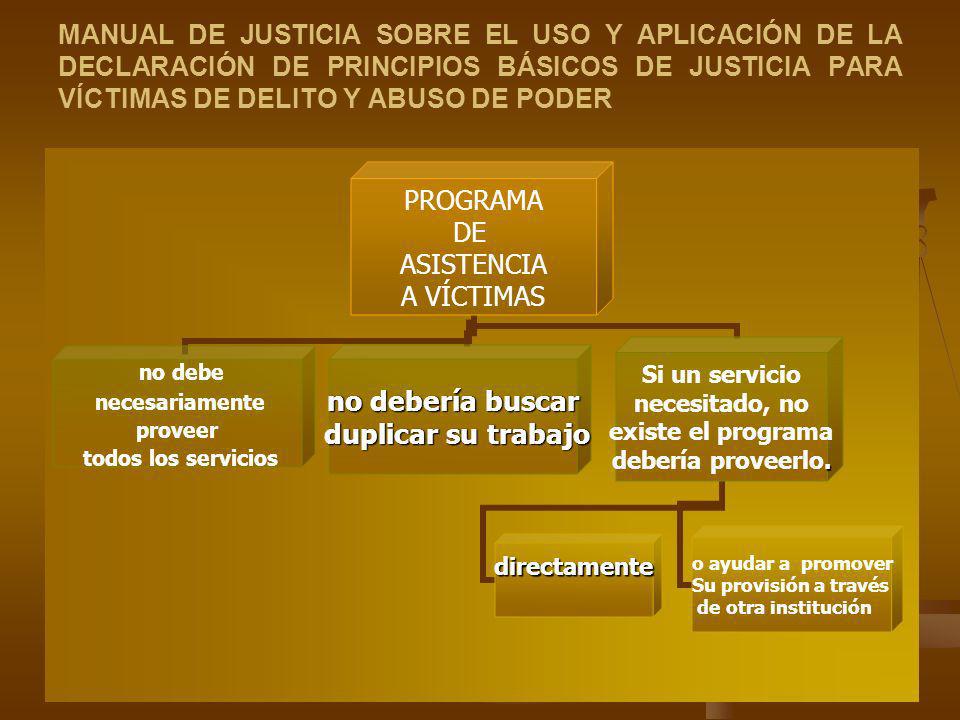 MANUAL DE JUSTICIA SOBRE EL USO Y APLICACIÓN DE LA DECLARACIÓN DE PRINCIPIOS BÁSICOS DE JUSTICIA PARA VÍCTIMAS DE DELITO Y ABUSO DE PODER

PROGRAMA DE ASISTENCIA A VÍCTIMAS

no debe necesariamente proveer todos los servicios

no debería buscar duplicar su trabajo

Si un servicio necesitado, no existe el programa debería proveerlo.

directamente

o ayudar a promover Su provisión a través de otra institución